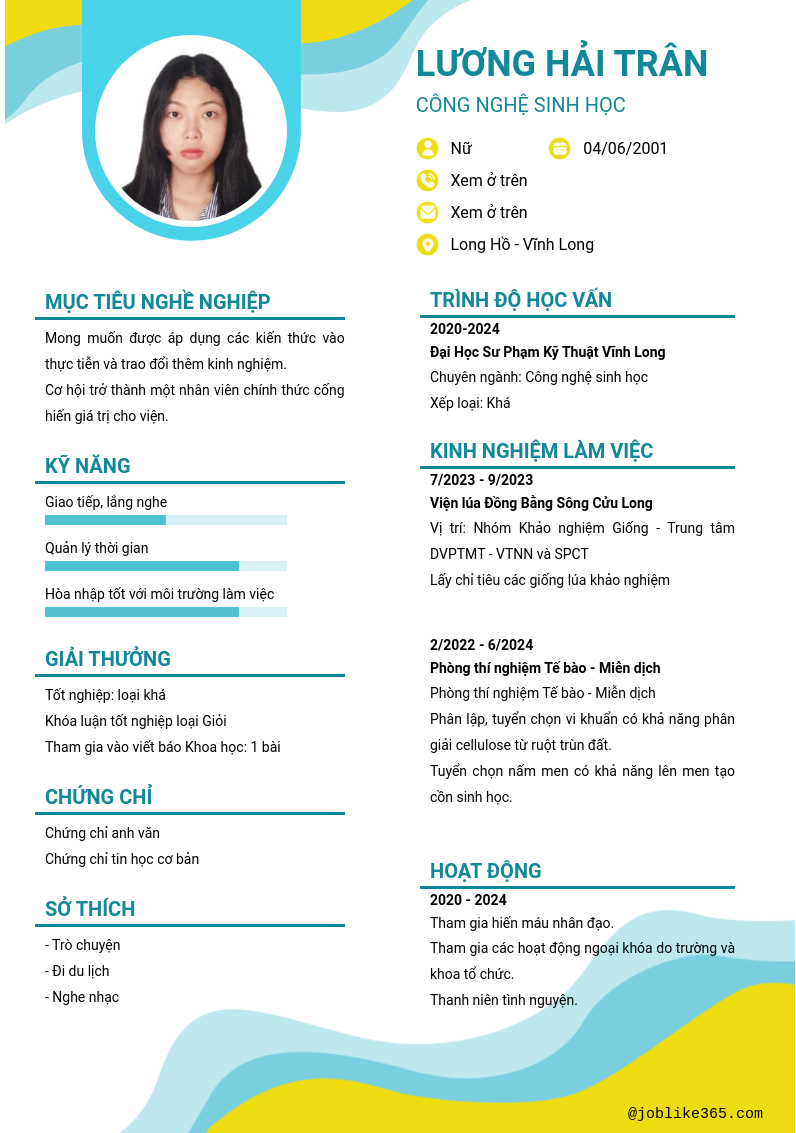 LƯƠNG HẢI TRÂN
CÔNG NGHỆ SINH HỌC

Nữ
04/06/2001
Xem ở trên
Xem ở trên
Long Hồ - Vĩnh Long

MỤC TIÊU NGHỀ NGHIỆP
Mong muốn được áp dụng các kiến thức vào thực tiễn và trao đổi thêm kinh nghiệm.
Cơ hội trở thành một nhân viên chính thức cống hiến giá trị cho viện.

KỸ NĂNG
Giao tiếp, lắng nghe
Quản lý thời gian
Hòa nhập tốt với môi trường làm việc

GIẢI THƯỞNG
Tốt nghiệp: loại khá
Khóa luận tốt nghiệp loại Giỏi
Tham gia vào viết báo Khoa học: 1 bài

CHỨNG CHỈ
Chứng chỉ anh văn
Chứng chỉ tin học cơ bản

SỞ THÍCH
- Trò chuyện
- Đi du lịch
- Nghe nhạc

TRÌNH ĐỘ HỌC VẤN
2020-2024
Đại Học Sư Phạm Kỹ Thuật Vĩnh Long
Chuyên ngành: Công nghệ sinh học
Xếp loại: Khá

KINH NGHIỆM LÀM VIỆC
7/2023 - 9/2023
Viện lúa Đồng Bằng Sông Cửu Long
Vị trí: Nhóm Khảo nghiệm Giống - Trung tâm DVPTMT - VTNN và SPCT
Lấy chỉ tiêu các giống lúa khảo nghiệm

2/2022 - 6/2024
Phòng thí nghiệm Tế bào - Miễn dịch
Phòng thí nghiệm Tế bào - Miễn dịch
Phân lập, tuyển chọn vi khuẩn có khả năng phân giải cellulose từ ruột trùn đất.
Tuyển chọn nấm men có khả năng lên men tạo cồn sinh học.

HOẠT ĐỘNG
2020 - 2024
Tham gia hiến máu nhân đạo.
Tham gia các hoạt động ngoại khóa do trường và khoa tổ chức.
Thanh niên tình nguyện.

@joblike365.com